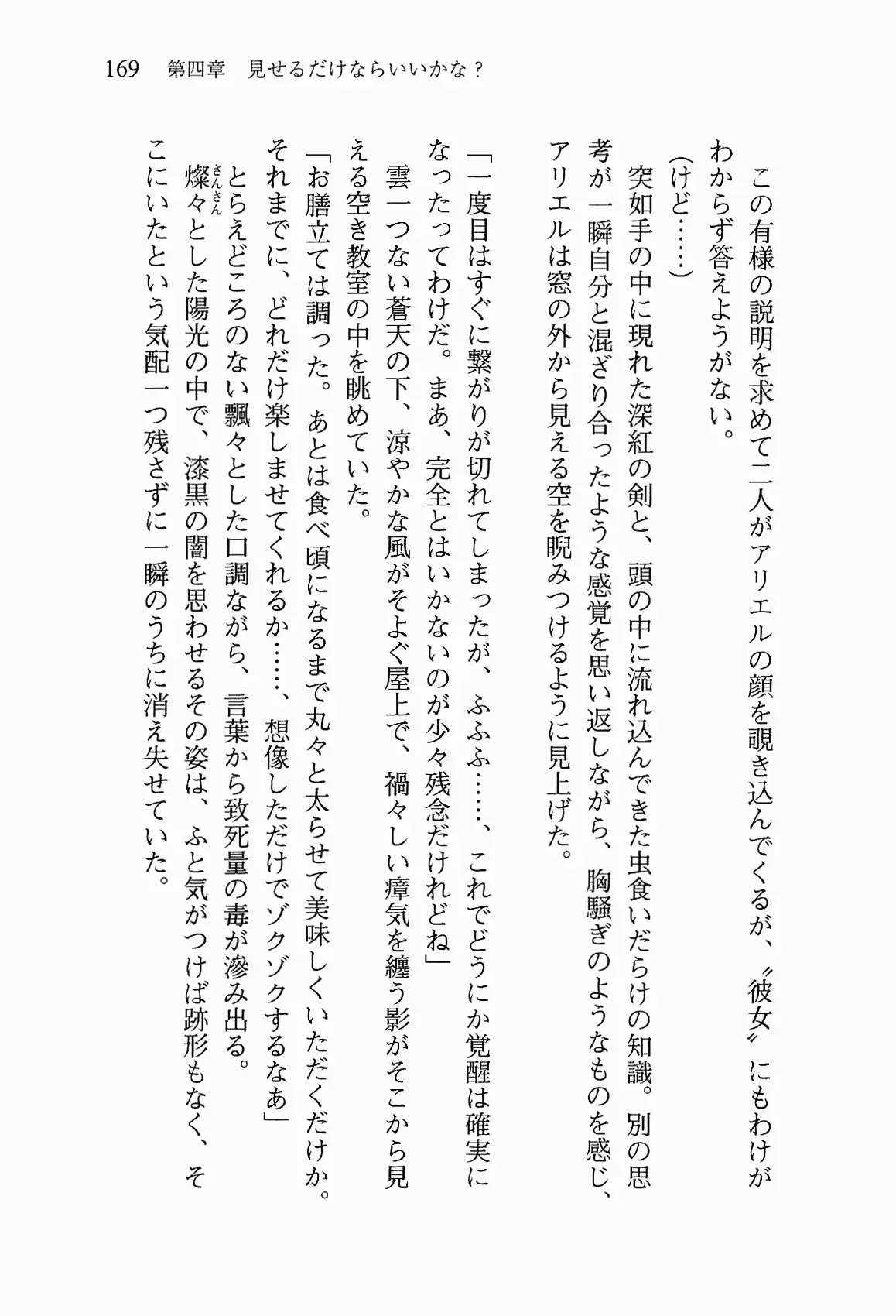 169　第四章　見せるだけならいいかな？

この有様の説明を求めて二人がアリエルの顔を覗き込んでくるが、〝彼女〟にもわけがわからず答えようがない。

（けど……）

突如手の中に現れた深紅の剣と、頭の中に流れ込んできた虫食いだらけの知識。別の思考が一瞬自分と混ざり合ったような感覚を思い返しながら、胸騒ぎのようなものを感じ、アリエルは窓の外から見える空を睨みつけるように見上げた。

「一度目はすぐに繋がりが切れてしまったが、ふふふ……、これでどうにか覚醒は確実になったってわけだ。まあ、完全とはいかないのが少々残念だけれどね」

雲一つない蒼天の下、涼やかな風がそよぐ屋上で、禍々しい瘴気を纏う影がそこから見える空き教室の中を眺めていた。

「お膳立ては調った。あとは食べ頃になるまで丸々と太らせて美味しくいただくだけか。それまでに、どれだけ楽しませてくれるか……、想像しただけでゾクゾクするなあ」

とらえどころのない飄々とした口調ながら、言葉から致死量の毒が滲み出る。

燦々（さんさん）とした陽光の中で、漆黒の闇を思わせるその姿は、ふと気がつけば跡形もなく、そこにいたという気配一つ残さずに一瞬のうちに消え失せていた。